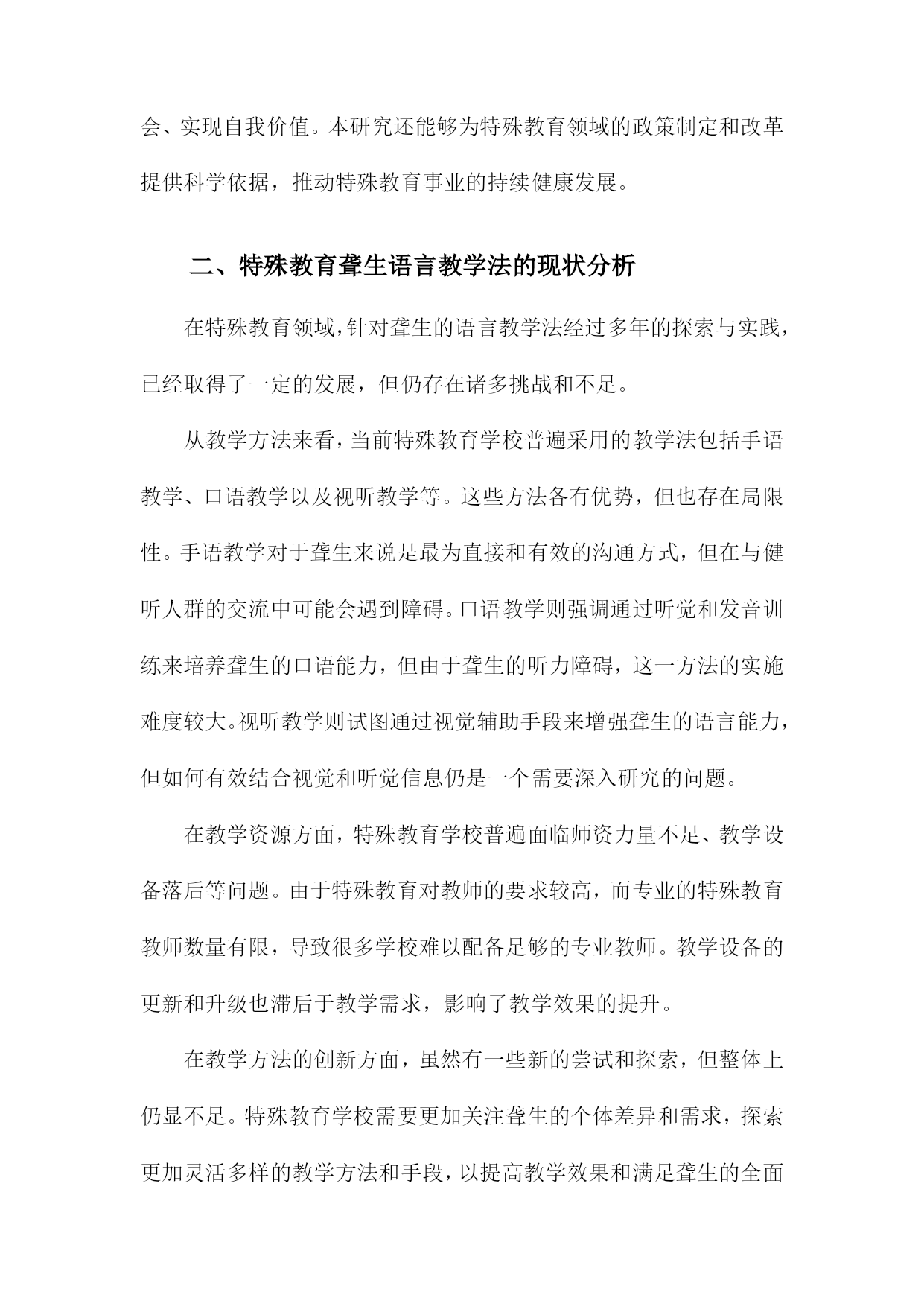 会、实现自我价值。本研究还能够为特殊教育领域的政策制定和改革提供科学依据，推动特殊教育事业的持续健康发展。

二、特殊教育聋生语言教学法的现状分析

在特殊教育领域，针对聋生的语言教学法经过多年的探索与实践，已经取得了一定的发展，但仍存在诸多挑战和不足。

从教学方法来看，当前特殊教育学校普遍采用的教学法包括手语教学、口语教学以及视听教学等。这些方法各有优势，但也存在局限性。手语教学对于聋生来说是最为直接和有效的沟通方式，但在与健听人群的交流中可能会遇到障碍。口语教学则强调通过听觉和发音训练来培养聋生的口语能力，但由于聋生的听力障碍，这一方法的实施难度较大。视听教学则试图通过视觉辅助手段来增强聋生的语言能力，但如何有效结合视觉和听觉信息仍是一个需要深入研究的问题。

在教学资源方面，特殊教育学校普遍面临师资力量不足、教学设备落后等问题。由于特殊教育对教师的要求较高，而专业的特殊教育教师数量有限，导致很多学校难以配备足够的专业教师。教学设备的更新和升级也滞后于教学需求，影响了教学效果的提升。

在教学方法的创新方面，虽然有一些新的尝试和探索，但整体上仍显不足。特殊教育学校需要更加关注聋生的个体差异和需求，探索更加灵活多样的教学方法和手段，以提高教学效果和满足聋生的全面